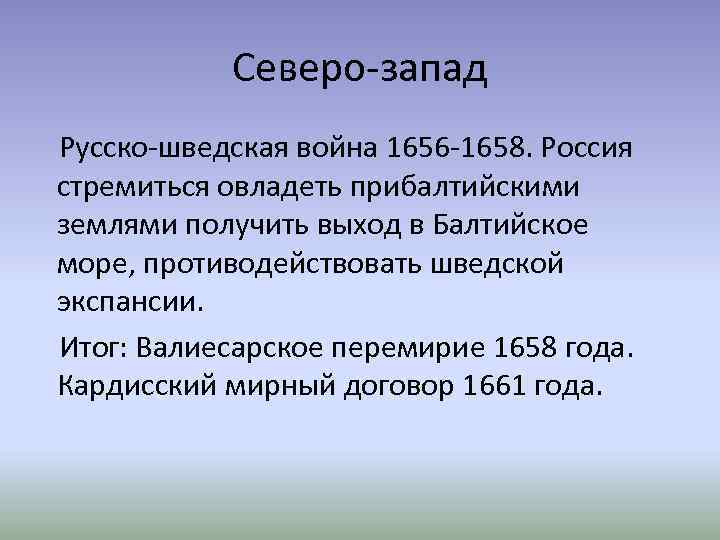 Северо-запад

Русско-шведская война 1656-1658. Россия стремиться овладеть прибалтийскими землями получить выход в Балтийское море, противодействовать шведской экспансии.

Итог: Валиесарское перемирие 1658 года. Кардисский мирный договор 1661 года.